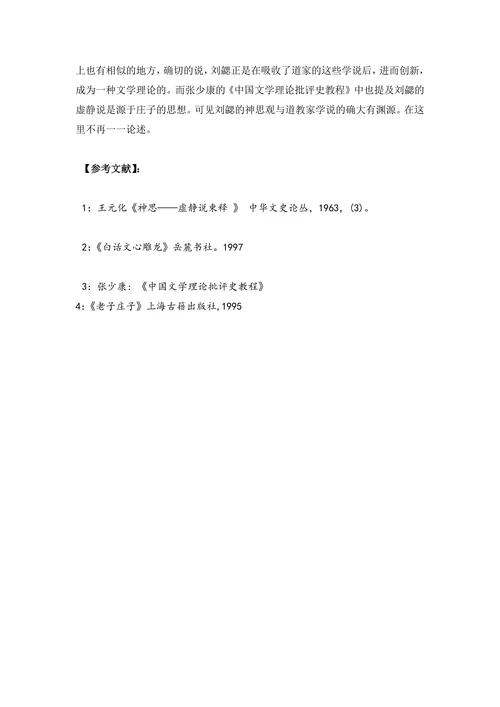 上也有相似的地方，确切的说，刘勰正是在吸收了道家的这些学说后，进而创新，成为一种文学理论的。而张少康的《中国文学理论批评史教程》中也提及刘勰的虚静说是源于庄子的思想。可见刘勰的神思观与道教家学说的确大有渊源。在这里不再一一论述。

【参考文献】：

1：王元化《神思——虚静说柬释 》 中华文史论丛，1963，(3)。

2：《白话文心雕龙》岳麓书社。1997

3：张少康：《中国文学理论批评史教程》

4:《老子庄子》上海古籍出版社,1995